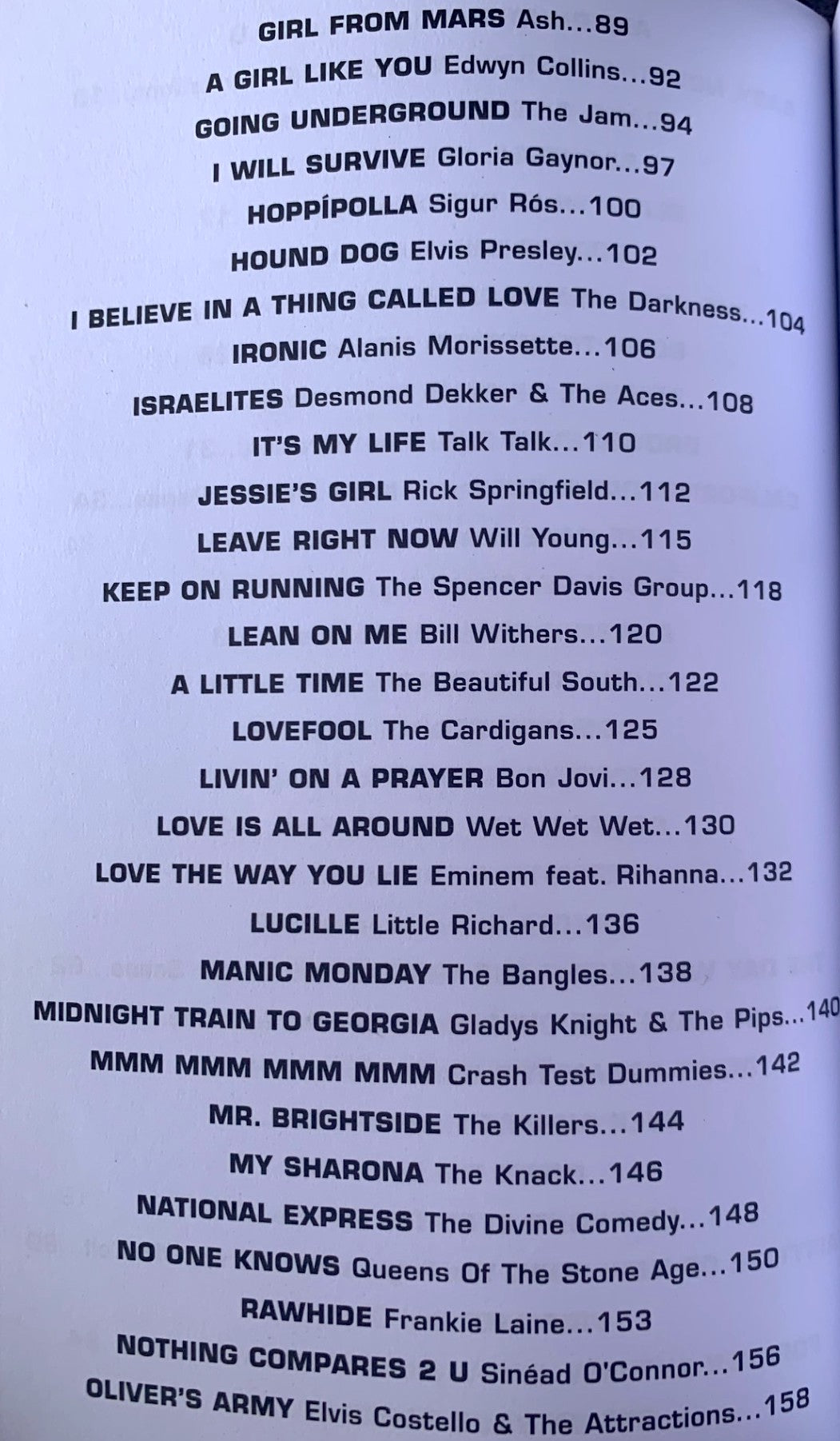 GIRL FROM MARS Ash...89

A GIRL LIKE YOU Edwyn Collins...92

GOING UNDERGROUND The Jam...94

I WILL SURVIVE Gloria Gaynor...97

HOPPÍPOLLA Sigur Rós...100

HOUND DOG Elvis Presley...102

I BELIEVE IN A THING CALLED LOVE The Darkness...104

IRONIC Alanis Morissette...106

ISRAELITES Desmond Dekker & The Aces...108

IT'S MY LIFE Talk Talk...110

JESSIE'S GIRL Rick Springfield...112

LEAVE RIGHT NOW Will Young...115

KEEP ON RUNNING The Spencer Davis Group...118

LEAN ON ME Bill Withers...120

A LITTLE TIME The Beautiful South...122

LOVEFOOL The Cardigans...125

LIVIN' ON A PRAYER Bon Jovi...128

LOVE IS ALL AROUND Wet Wet Wet...130

LOVE THE WAY YOU LIE Eminem feat. Rihanna...132

LUCILLE Little Richard...136

MANIC MONDAY The Bangles...138

MIDNIGHT TRAIN TO GEORGIA Gladys Knight & The Pips...140

MMM MMM MMM MMM Crash Test Dummies...142

MR. BRIGHTSIDE The Killers...144

MY SHARONA The Knack...146

NATIONAL EXPRESS The Divine Comedy...148

NO ONE KNOWS Queens Of The Stone Age...150

RAWHIDE Frankie Laine...153

NOTHING COMPARES 2 U Sinéad O'Connor...156

OLIVER'S ARMY Elvis Costello & The Attractions...158